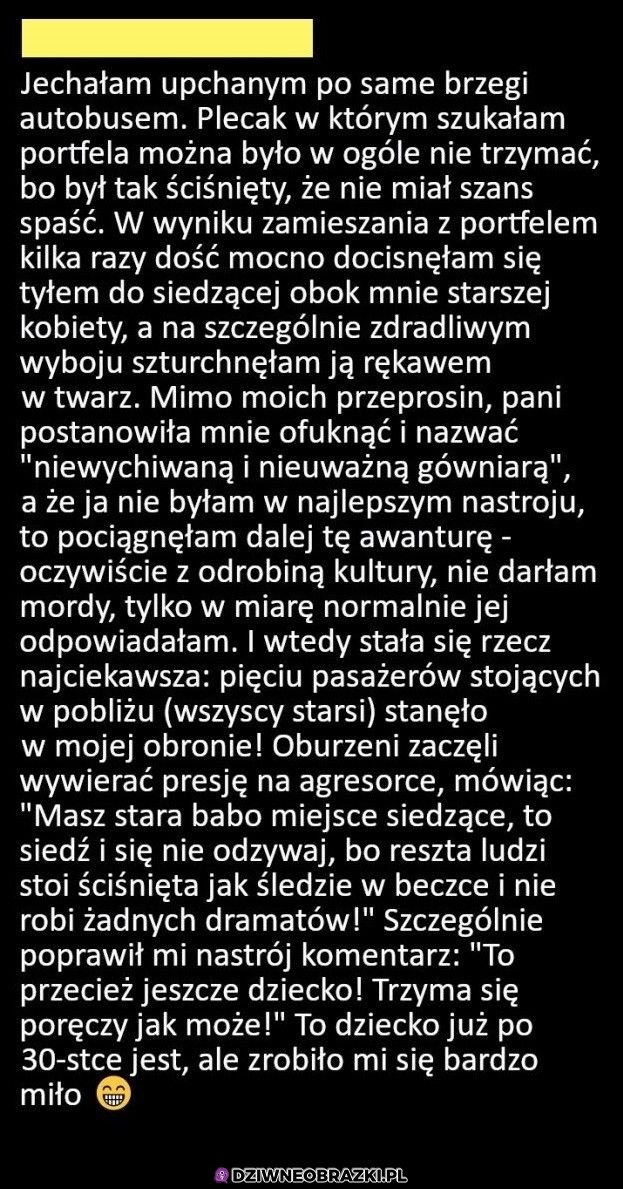 Jechałam upchanym po same brzegi autobusem. Plecak w którym szukałam portfela można było w ogóle nie trzymać, bo był tak ściśnięty, że nie miał szans spaść. W wyniku zamieszania z portfelem kilka razy dość mocno docisnęłam się tyłem do siedzącej obok mnie starszej kobiety, a na szczególnie zdradliwym wyboju szturchnęłam ją rękawem w twarz. Mimo moich przeprosin, pani postanowiła mnie ofuknąć i nazwać "niewychiwaną i nieuważną gówniarą", a że ja nie byłam w najlepszym nastroju, to pociągnęłam dalej tę awanturę - oczywiście z odrobiną kultury, nie darłam mordy, tylko w miarę normalnie jej odpowiadałam. I wtedy stała się rzecz najciekawsza: pięciu pasażerów stojących w pobliżu (wszyscy starsi) stanęło w mojej obronie! Oburzeni zaczęli wywierać presję na agresorce, mówiąc: "Masz stara babo miejsce siedzące, to siedź i się nie odzywaj, bo reszta ludzi stoi ściśnięta jak śledzie w beczce i nie robi żadnych dramatów!" Szczególnie poprawił mi nastrój komentarz: "To przecież jeszcze dziecko! Trzyma się poręczy jak może!" To dziecko już po 30-stce jest, ale zrobiło mi się bardzo miło 😁

DZIWNEOBRAZKI.PL